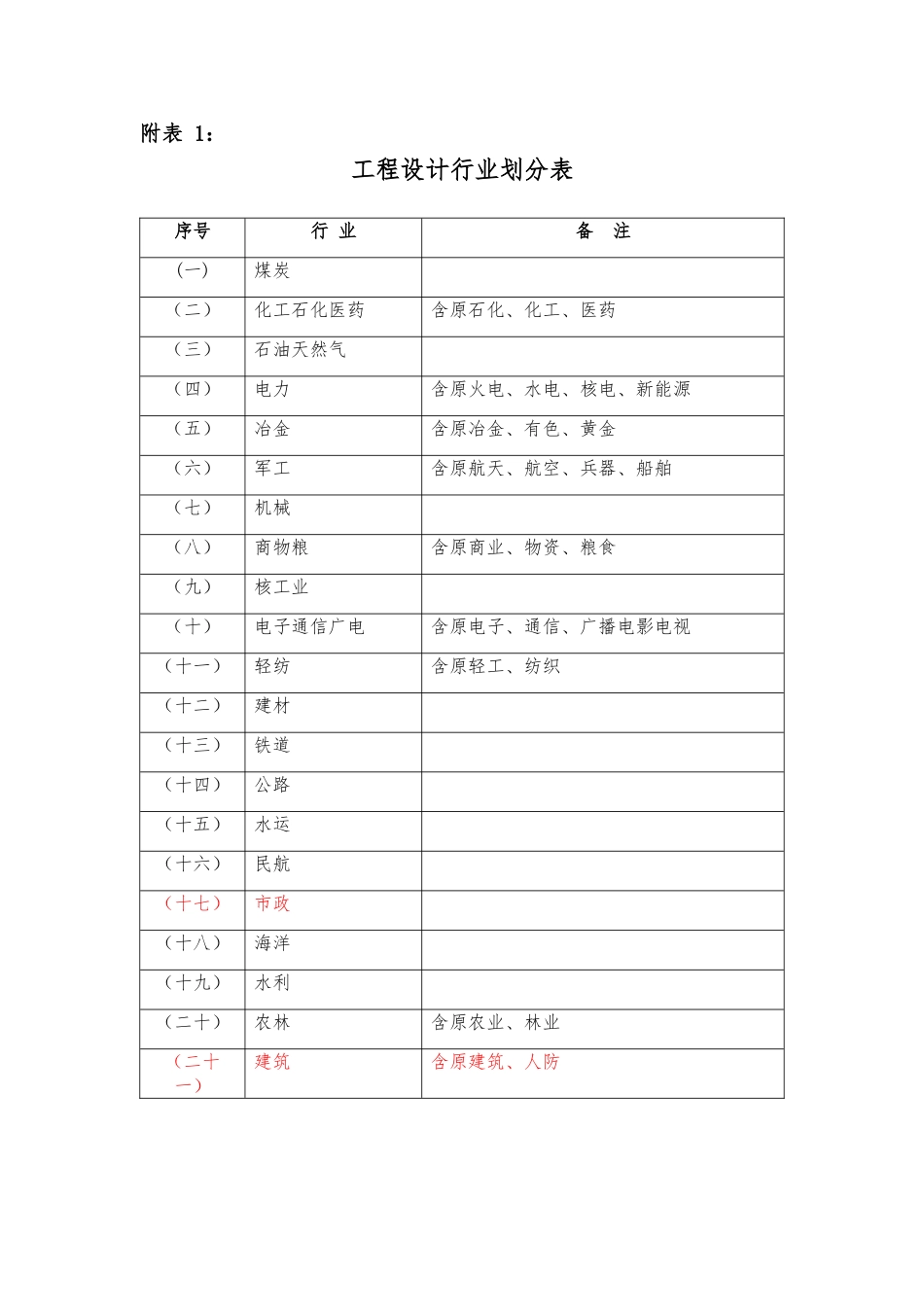 附表 1：

工程设计行业划分表

| 序号 | 行 业 | 备 注 |
|---|---|---|
| (一) | 煤炭 | |
| (二) | 化工石化医药 | 含原石化、化工、医药 |
| (三) | 石油天然气 | |
| (四) | 电力 | 含原火电、水电、核电、新能源 |
| (五) | 冶金 | 含原冶金、有色、黄金 |
| (六) | 军工 | 含原航天、航空、兵器、船舶 |
| (七) | 机械 | |
| (八) | 商物粮 | 含原商业、物资、粮食 |
| (九) | 核工业 | |
| (十) | 电子通信广电 | 含原电子、通信、广播电影电视 |
| (十一) | 轻纺 | 含原轻工、纺织 |
| (十二) | 建材 | |
| (十三) | 铁道 | |
| (十四) | 公路 | |
| (十五) | 水运 | |
| (十六) | 民航 | |
| (十七) | 市政 | |
| (十八) | 海洋 | |
| (十九) | 水利 | |
| (二十) | 农林 | 含原农业、林业 |
| (二十一) | 建筑 | 含原建筑、人防 |